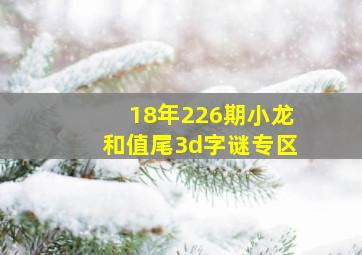 18年226期小龙
和值尾3d字谜专区